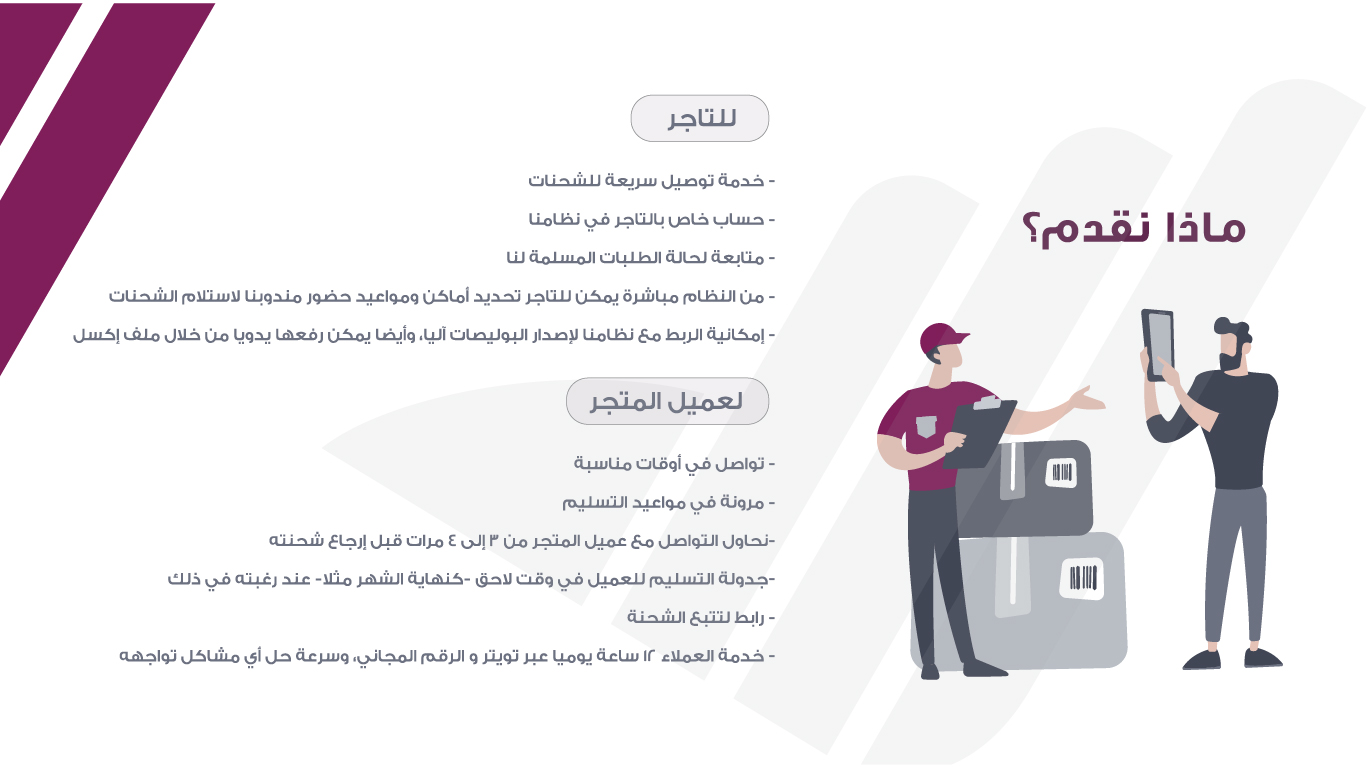 ماذا نقدم؟

للتاجر

- خدمة توصيل سريعة للشحنات

- حساب خاص بالتاجر في نظامنا

- متابعة لحالة الطلبات المسلمة لنا

- من النظام مباشرة يمكن للتاجر تحديد أماكن ومواعيد حضور مندوبنا لاستلام الشحنات

- إمكانية الربط مع نظامنا لإصدار البوليصات آليا، وأيضا يمكن رفعها يدويا من خلال ملف إكسل

لعميل المتجر

- تواصل في أوقات مناسبة

- مرونة في مواعيد التسليم

-نحاول التواصل مع عميل المتجر من ٣ إلى ٤ مرات قبل إرجاع شحنته

-جدولة التسليم للعميل في وقت لاحق -كنهاية الشهر مثلا- عند رغبته في ذلك

- رابط لتتبع الشحنة

- خدمة العملاء ١٢ ساعة يوميا عبر تويتر و الرقم المجاني، وسرعة حل أي مشاكل تواجهه